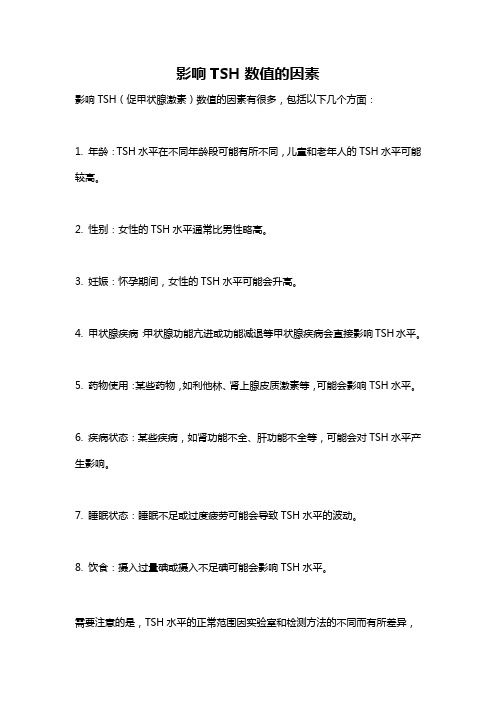 影响 TSH 数值的因素

影响 TSH（促甲状腺激素）数值的因素有很多，包括以下几个方面：

1. 年龄：TSH 水平在不同年龄段可能有所不同，儿童和老年人的 TSH 水平可能较高。

2. 性别：女性的 TSH 水平通常比男性略高。

3. 妊娠：怀孕期间，女性的 TSH 水平可能会升高。

4. 甲状腺疾病：甲状腺功能亢进或功能减退等甲状腺疾病会直接影响 TSH 水平。

5. 药物使用：某些药物，如利他林、肾上腺皮质激素等，可能会影响 TSH 水平。

6. 疾病状态：某些疾病，如肾功能不全、肝功能不全等，可能会对 TSH 水平产生影响。

7. 睡眠状态：睡眠不足或过度疲劳可能会导致 TSH 水平的波动。

8. 饮食：摄入过量碘或摄入不足碘可能会影响 TSH 水平。

需要注意的是，TSH 水平的正常范围因实验室和检测方法的不同而有所差异，